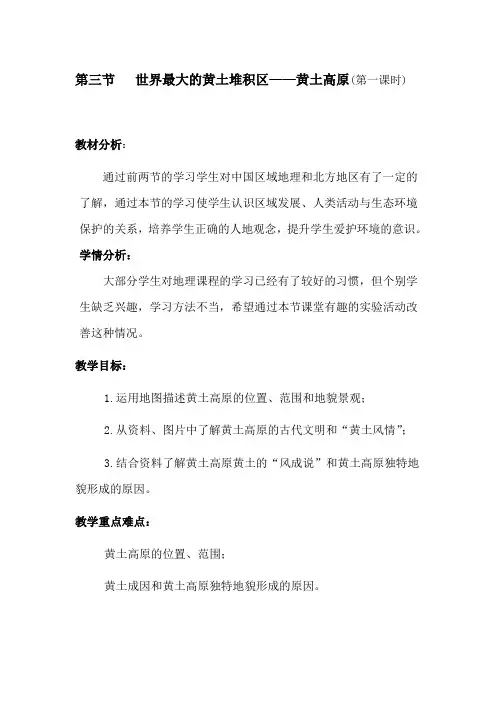 第三节　世界最大的黄土堆积区——黄土高原(第一课时)

教材分析:

通过前两节的学习学生对中国区域地理和北方地区有了一定的了解，通过本节的学习使学生认识区域发展、人类活动与生态环境保护的关系，培养学生正确的人地观念，提升学生爱护环境的意识。

学情分析:

大部分学生对地理课程的学习已经有了较好的习惯，但个别学生缺乏兴趣，学习方法不当，希望通过本节课堂有趣的实验活动改善这种情况。

教学目标:

1.运用地图描述黄土高原的位置、范围和地貌景观;

2.从资料、图片中了解黄土高原的古代文明和“黄土风情”;

3.结合资料了解黄土高原黄土的“风成说”和黄土高原独特地貌形成的原因。

教学重点难点:

黄土高原的位置、范围;

黄土成因和黄土高原独特地貌形成的原因。